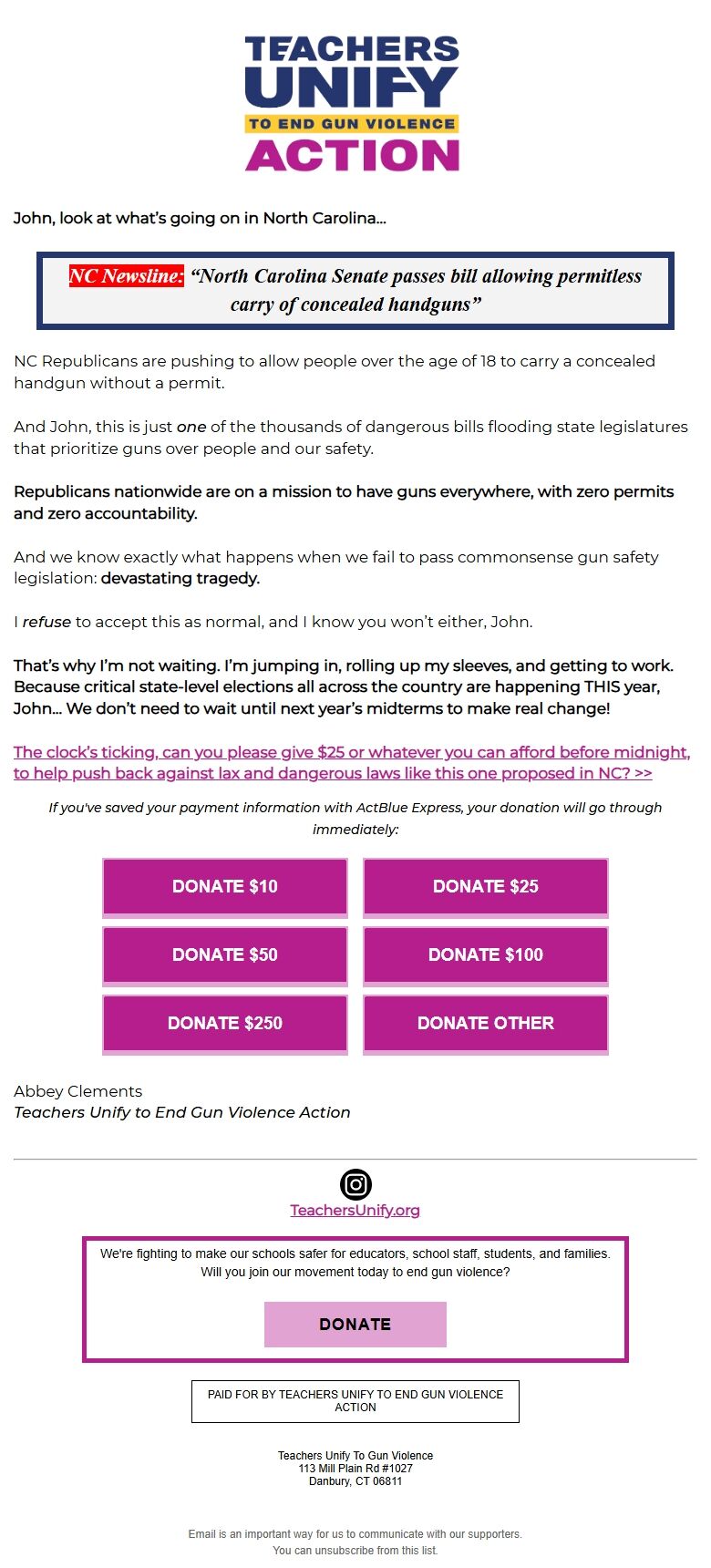 TEACHERS UNIFY
TO END GUN VIOLENCE
ACTION

John, look at what's going on in North Carolina...

NC Newsline: "North Carolina Senate passes bill allowing permitless carry of concealed handguns"

NC Republicans are pushing to allow people over the age of 18 to carry a concealed handgun without a permit.

And John, this is just one of the thousands of dangerous bills flooding state legislatures that prioritize guns over people and our safety.

Republicans nationwide are on a mission to have guns everywhere, with zero permits and zero accountability.

And we know exactly what happens when we fail to pass commonsense gun safety legislation: devastating tragedy.

I refuse to accept this as normal, and I know you won't either, John.

That's why I'm not waiting. I'm jumping in, rolling up my sleeves, and getting to work. Because critical state-level elections all across the country are happening THIS year, John... We don't need to wait until next year's midterms to make real change!

The clock's ticking, can you please give $25 or whatever you can afford before midnight, to help push back against lax and dangerous laws like this one proposed in NC? >>

If you've saved your payment information with ActBlue Express, your donation will go through immediately:

DONATE $10
DONATE $25
DONATE $50
DONATE $100
DONATE $250
DONATE OTHER

Abbey Clements
Teachers Unify to End Gun Violence Action

TeachersUnify.org

We're fighting to make our schools safer for educators, school staff, students, and families. Will you join our movement today to end gun violence?

DONATE

PAID FOR BY TEACHERS UNIFY TO END GUN VIOLENCE ACTION

Teachers Unify To Gun Violence
113 Mill Plain Rd #1027
Danbury, CT 06811

Email is an important way for us to communicate with our supporters.
You can unsubscribe from this list.